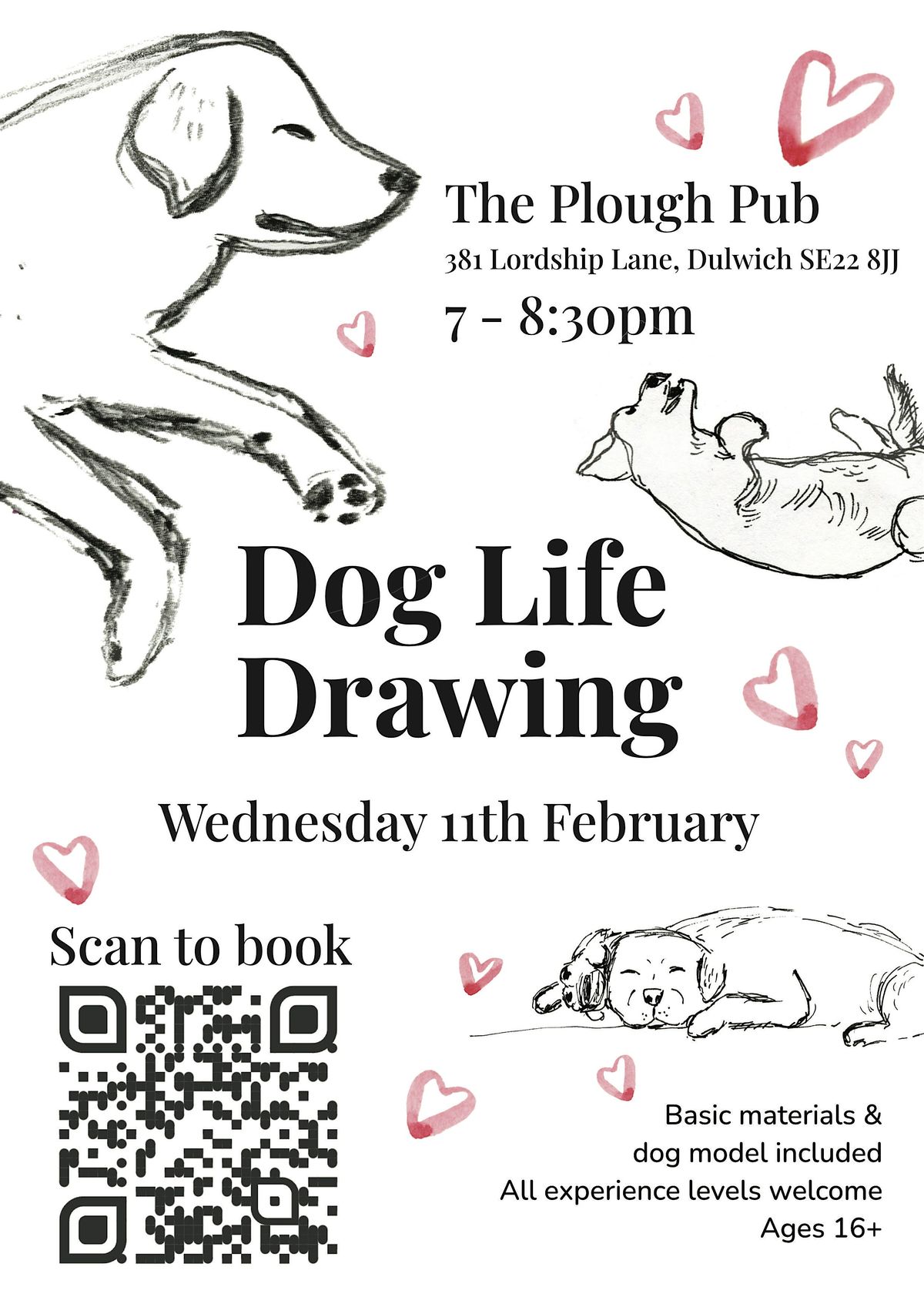 The Plough Pub
381 Lordship Lane, Dulwich SE22 8JJ
7 - 8:30pm

Dog Life Drawing

Wednesday 11th February

Scan to book

Basic materials &
dog model included
All experience levels welcome
Ages 16+